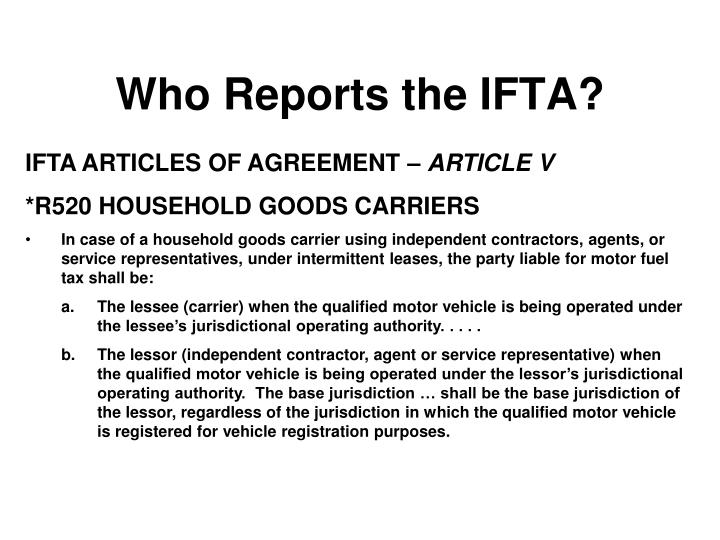 Who Reports the IFTA?

IFTA ARTICLES OF AGREEMENT – ARTICLE V

*R520 HOUSEHOLD GOODS CARRIERS

• In case of a household goods carrier using independent contractors, agents, or service representatives, under intermittent leases, the party liable for motor fuel tax shall be:

a. The lessee (carrier) when the qualified motor vehicle is being operated under the lessee's jurisdictional operating authority. . . . .

b. The lessor (independent contractor, agent or service representative) when the qualified motor vehicle is being operated under the lessor's jurisdictional operating authority. The base jurisdiction … shall be the base jurisdiction of the lessor, regardless of the jurisdiction in which the qualified motor vehicle is registered for vehicle registration purposes.